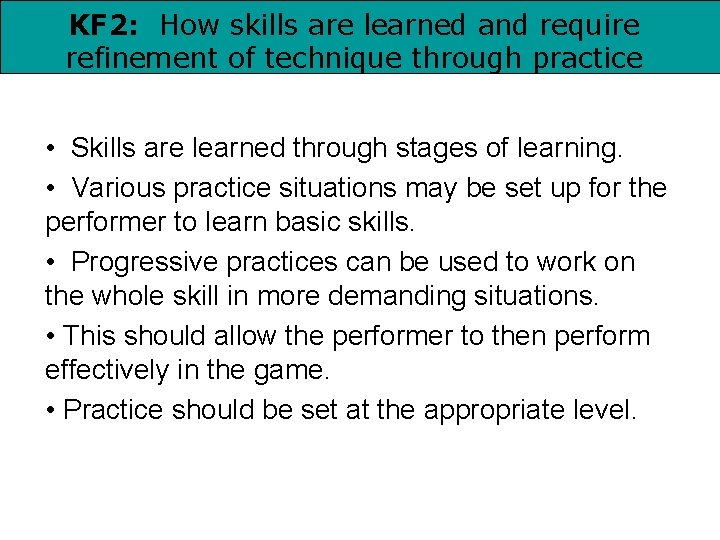 KF2: How skills are learned and require refinement of technique through practice

• Skills are learned through stages of learning.

• Various practice situations may be set up for the performer to learn basic skills.

• Progressive practices can be used to work on the whole skill in more demanding situations.

• This should allow the performer to then perform effectively in the game.

• Practice should be set at the appropriate level.